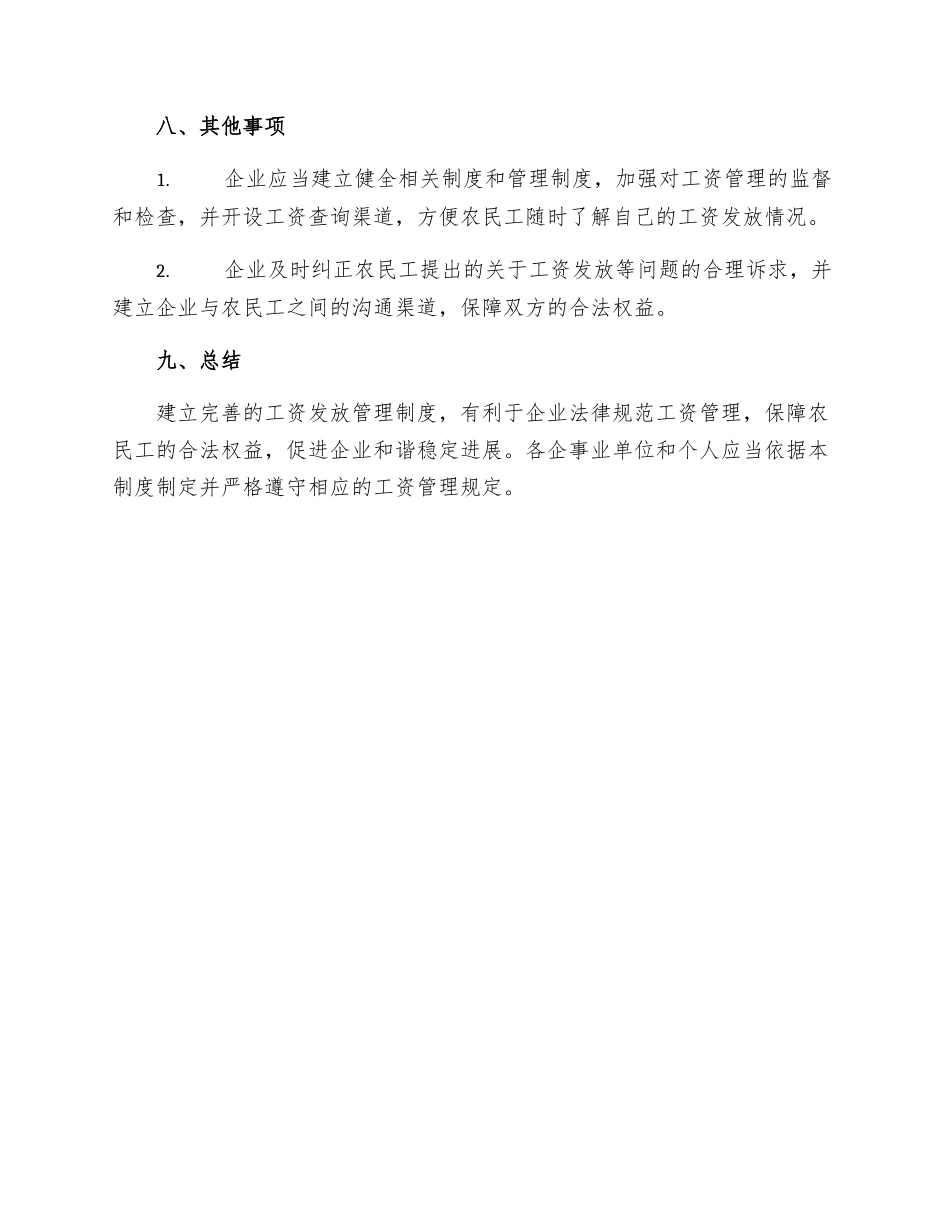 八、其他事项

1. 企业应当建立健全相关制度和管理制度，加强对工资管理的监督和检查，并开设工资查询渠道，方便农民工随时了解自己的工资发放情况。

2. 企业及时纠正农民工提出的关于工资发放等问题的合理诉求，并建立企业与农民工之间的沟通渠道，保障双方的合法权益。

九、总结

建立完善的工资发放管理制度，有利于企业法律规范工资管理，保障农民工的合法权益，促进企业和谐稳定进展。各企事业单位和个人应当依据本制度制定并严格遵守相应的工资管理规定。